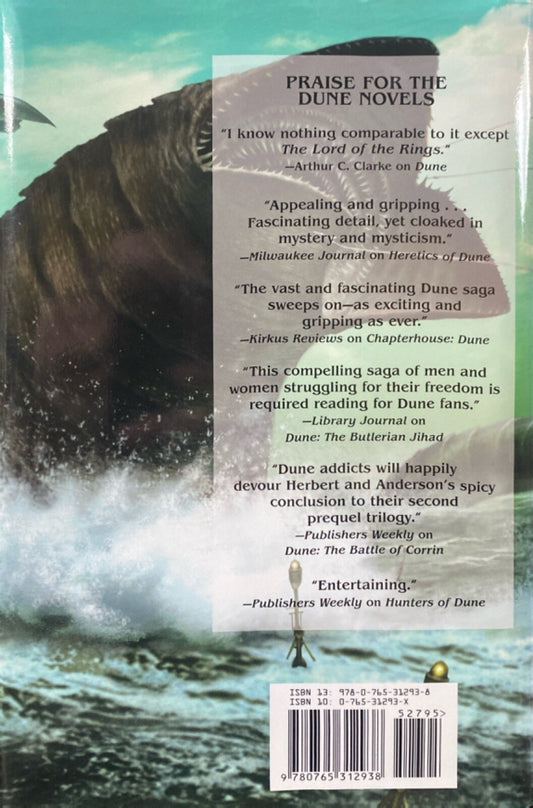 PRAISE FOR THE DUNE NOVELS

"I know nothing comparable to it except The Lord of the Rings."
—Arthur C. Clarke on Dune

"Appealing and gripping . . . Fascinating detail, yet cloaked in mystery and mysticism."
—Milwaukee Journal on Heretics of Dune

"The vast and fascinating Dune saga sweeps on—as exciting and gripping as ever."
—Kirkus Reviews on Chapterhouse: Dune

"This compelling saga of men and women struggling for their freedom is required reading for Dune fans."
—Library Journal on Dune: The Butlerian Jihad

"Dune addicts will happily devour Herbert and Anderson's spicy conclusion to their second prequel trilogy."
—Publishers Weekly on Dune: The Battle of Corrin

"Entertaining."
—Publishers Weekly on Hunters of Dune

ISBN 13: 978-0-765-31293-8
ISBN 10: 0-765-31293-X
52795>
9 780765 312938